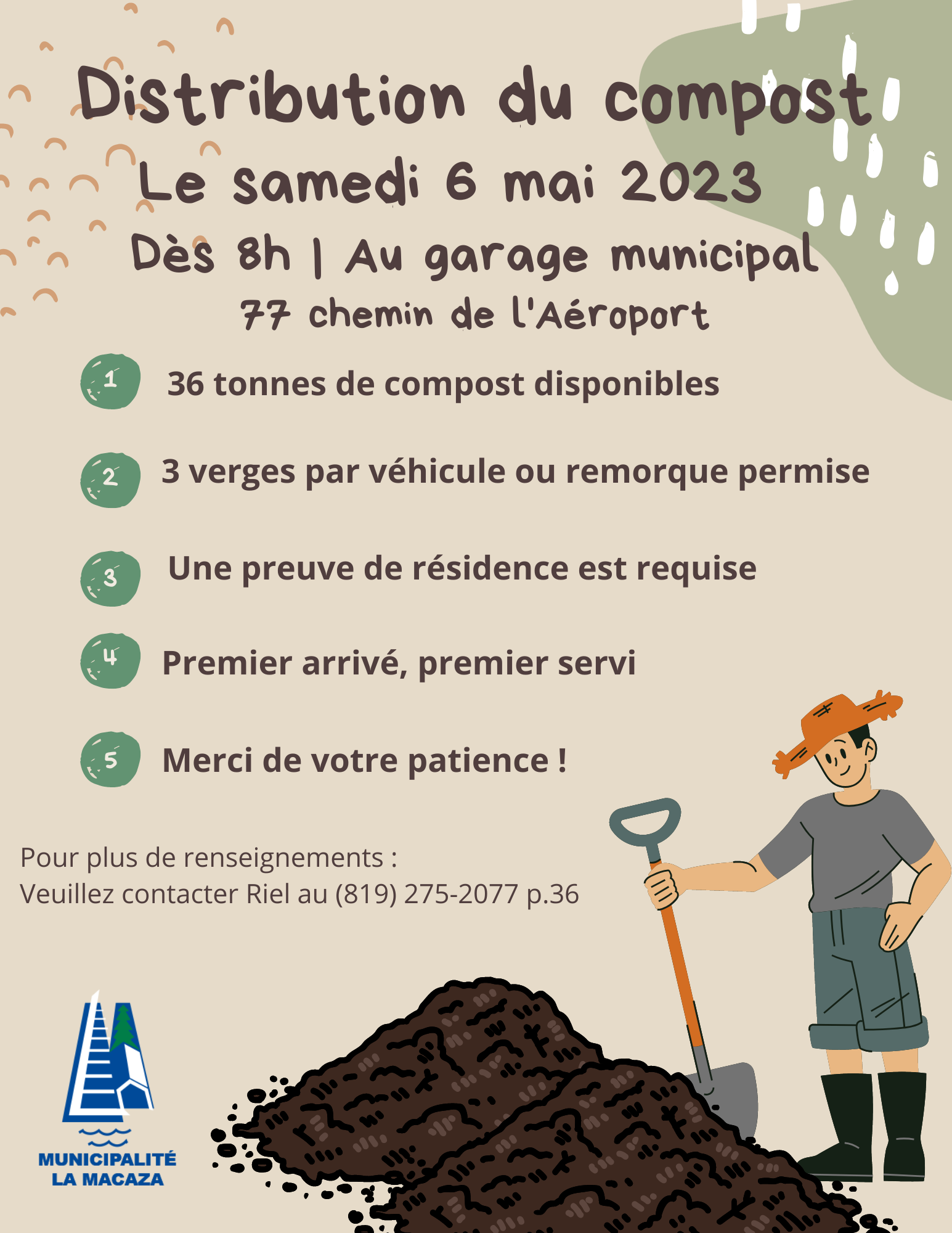 Distribution du compost

Le samedi 6 mai 2023

Dès 8h | Au garage municipal

77 chemin de l'Aéroport

1 36 tonnes de compost disponibles

2 3 verges par véhicule ou remorque permise

3 Une preuve de résidence est requise

4 Premier arrivé, premier servi

5 Merci de votre patience !

Pour plus de renseignements :
Veuillez contacter Riel au (819) 275-2077 p.36

MUNICIPALITÉ
LA MACAZA